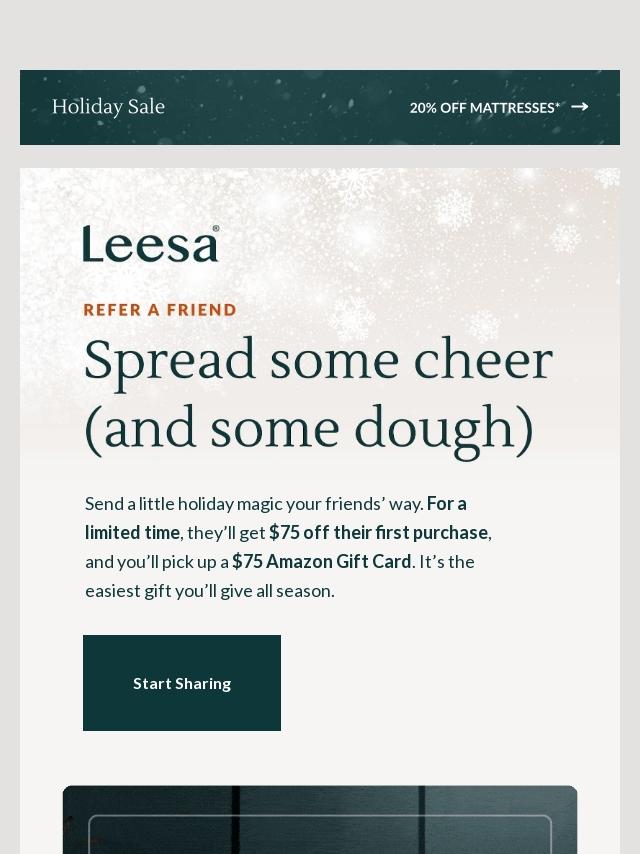 Holiday Sale

20% OFF MATTRESSES* →

Leesa®

REFER A FRIEND

Spread some cheer (and some dough)

Send a little holiday magic your friends' way. For a limited time, they'll get $75 off their first purchase, and you'll pick up a $75 Amazon Gift Card. It's the easiest gift you'll give all season.

Start Sharing